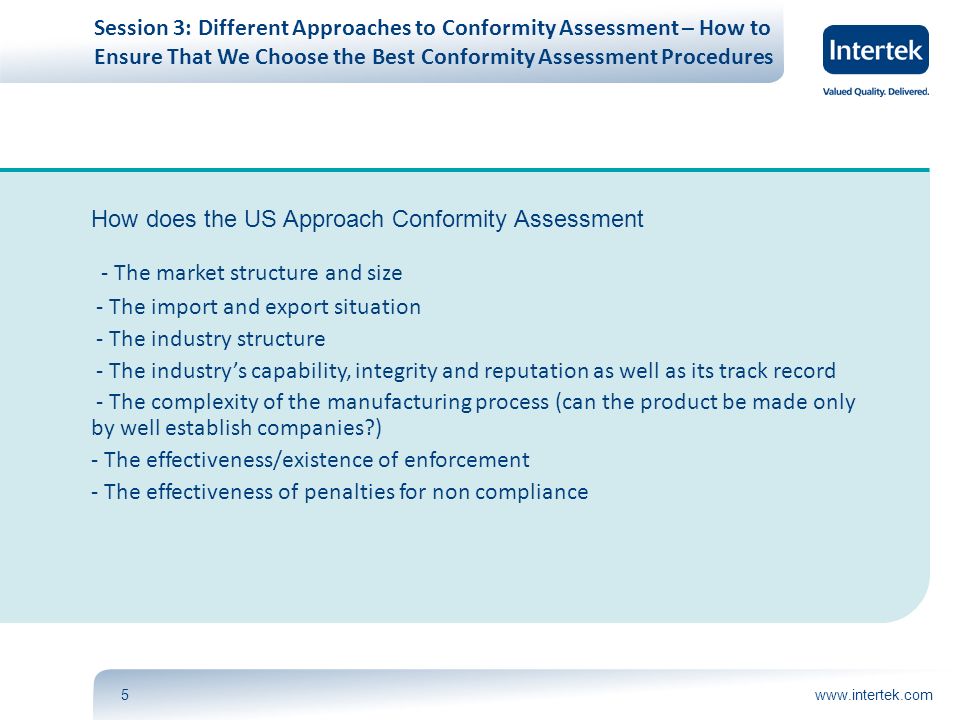 Session 3: Different Approaches to Conformity Assessment – How to Ensure That We Choose the Best Conformity Assessment Procedures

Intertek

Valued Quality. Delivered.

How does the US Approach Conformity Assessment

- The market structure and size

- The import and export situation

- The industry structure

- The industry's capability, integrity and reputation as well as its track record

- The complexity of the manufacturing process (can the product be made only by well establish companies?)

- The effectiveness/existence of enforcement

- The effectiveness of penalties for non compliance

5

www.intertek.com